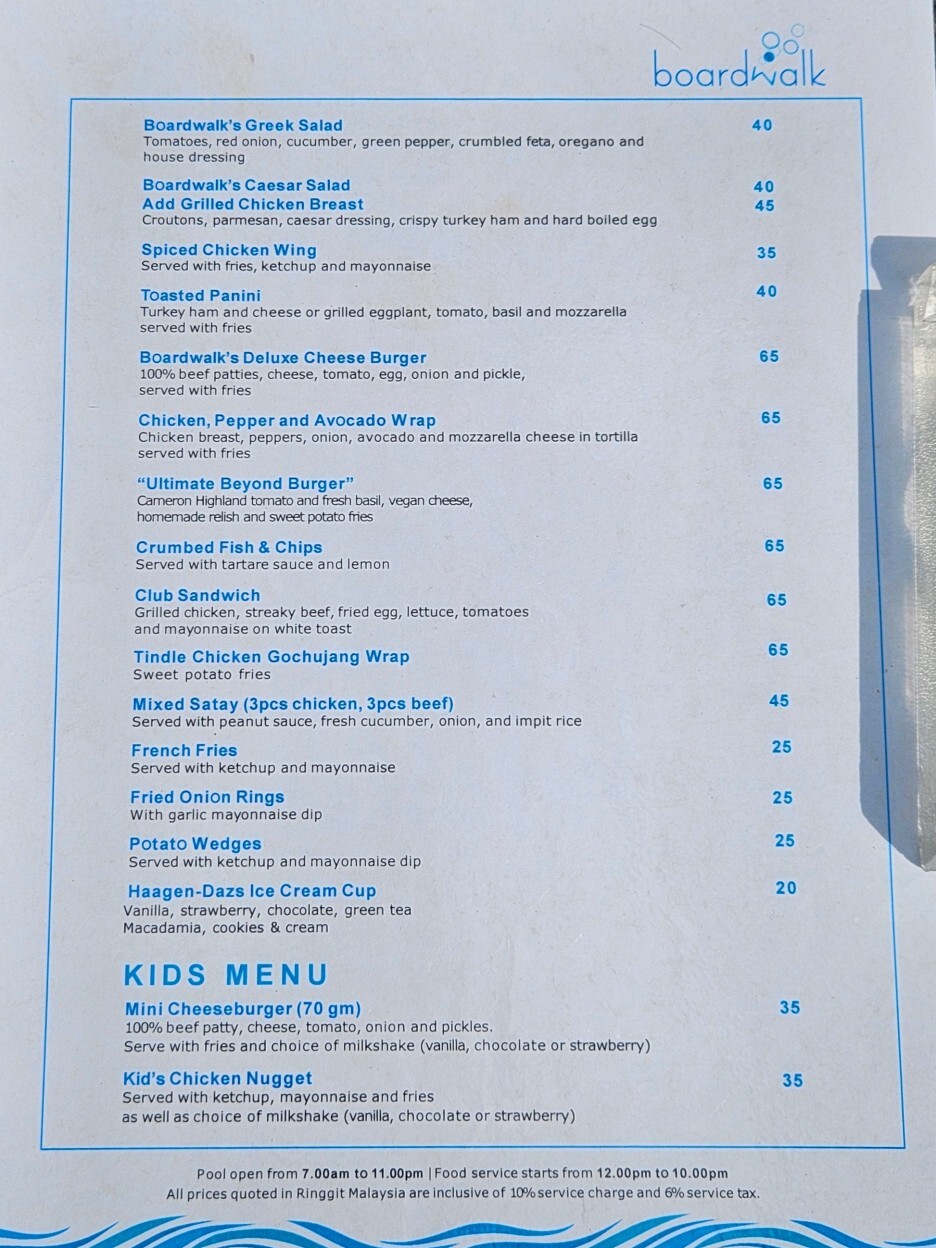 boardwalk

Boardwalk's Greek Salad 40
Tomatoes, red onion, cucumber, green pepper, crumbled feta, oregano and house dressing

Boardwalk's Caesar Salad 40
Add Grilled Chicken Breast 45
Croutons, parmesan, caesar dressing, crispy turkey ham and hard boiled egg

Spiced Chicken Wing 35
Served with fries, ketchup and mayonnaise

Toasted Panini 40
Turkey ham and cheese or grilled eggplant, tomato, basil and mozzarella served with fries

Boardwalk's Deluxe Cheese Burger 65
100% beef patties, cheese, tomato, egg, onion and pickle, served with fries

Chicken, Pepper and Avocado Wrap 65
Chicken breast, peppers, onion, avocado and mozzarella cheese in tortilla served with fries

"Ultimate Beyond Burger" 65
Cameron Highland tomato and fresh basil, vegan cheese, homemade relish and sweet potato fries

Crumbed Fish & Chips 65
Served with tartare sauce and lemon

Club Sandwich 65
Grilled chicken, streaky beef, fried egg, lettuce, tomatoes and mayonnaise on white toast

Tindle Chicken Gochujang Wrap 65
Sweet potato fries

Mixed Satay (3pcs chicken, 3pcs beef) 45
Served with peanut sauce, fresh cucumber, onion, and impit rice

French Fries 25
Served with ketchup and mayonnaise

Fried Onion Rings 25
With garlic mayonnaise dip

Potato Wedges 25
Served with ketchup and mayonnaise dip

Haagen-Dazs Ice Cream Cup 20
Vanilla, strawberry, chocolate, green tea
Macadamia, cookies & cream

KIDS MENU

Mini Cheeseburger (70 gm) 35
100% beef patty, cheese, tomato, onion and pickles.
Serve with fries and choice of milkshake (vanilla, chocolate or strawberry)

Kid's Chicken Nugget 35
Served with ketchup, mayonnaise and fries as well as choice of milkshake (vanilla, chocolate or strawberry)

Pool open from 7.00am to 11.00pm | Food service starts from 12.00pm to 10.00pm
All prices quoted in Ringgit Malaysia are inclusive of 10% service charge and 6% service tax.